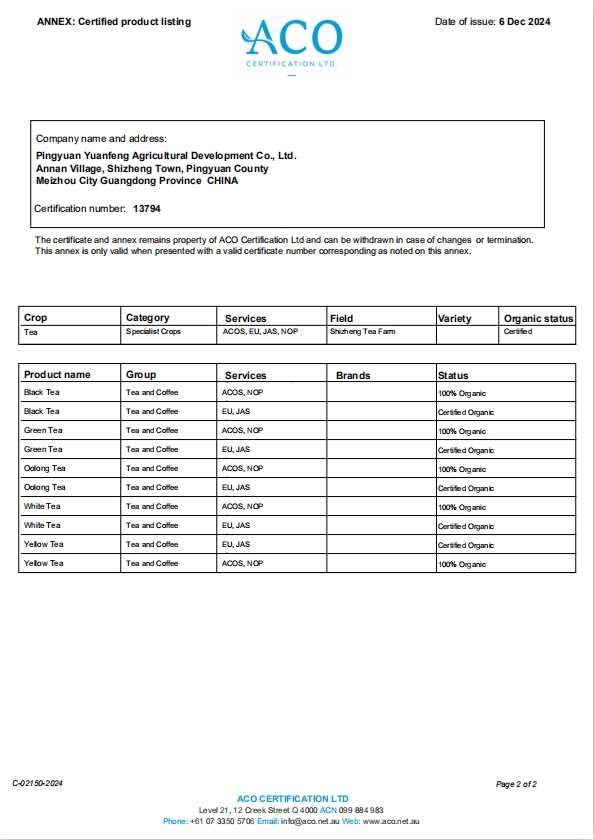 ANNEX: Certified product listing

ACO
CERTIFICATION LTD.

Date of issue: 6 Dec 2024

Company name and address:
Pingyuan Yuanfeng Agricultural Development Co., Ltd.
Annan Village, Shizheng Town, Pingyuan County
Meizhou City Guangdong Province CHINA

Certification number: 13794

The certificate and annex remains property of ACO Certification Ltd and can be withdrawn in case of changes or termination. This annex is only valid when presented with a valid certificate number corresponding as noted on this annex.

| Crop | Category | Services | Field | Variety | Organic status |
|---|---|---|---|---|---|
| Tea | Specialist Crops | ACOS, EU, JAS, NOP | Shizheng Tea Farm | | Certified |

| Product name | Group | Services | Brands | Status |
|---|---|---|---|---|
| Black Tea | Tea and Coffee | ACOS, NOP | | 100% Organic |
| Black Tea | Tea and Coffee | EU, JAS | | Certified Organic |
| Green Tea | Tea and Coffee | ACOS, NOP | | 100% Organic |
| Green Tea | Tea and Coffee | EU, JAS | | Certified Organic |
| Oolong Tea | Tea and Coffee | ACOS, NOP | | 100% Organic |
| Oolong Tea | Tea and Coffee | EU, JAS | | Certified Organic |
| White Tea | Tea and Coffee | ACOS, NOP | | 100% Organic |
| White Tea | Tea and Coffee | EU, JAS | | Certified Organic |
| Yellow Tea | Tea and Coffee | EU, JAS | | Certified Organic |
| Yellow Tea | Tea and Coffee | ACOS, NOP | | 100% Organic |

C-02150-2024

Page 2 of 2

ACO CERTIFICATION LTD
Level 21, 12 Creek Street Q 4000 ACN 099 884 983
Phone: +61 07 3350 5706 Email: info@aco.net.au Web: www.aco.net.au